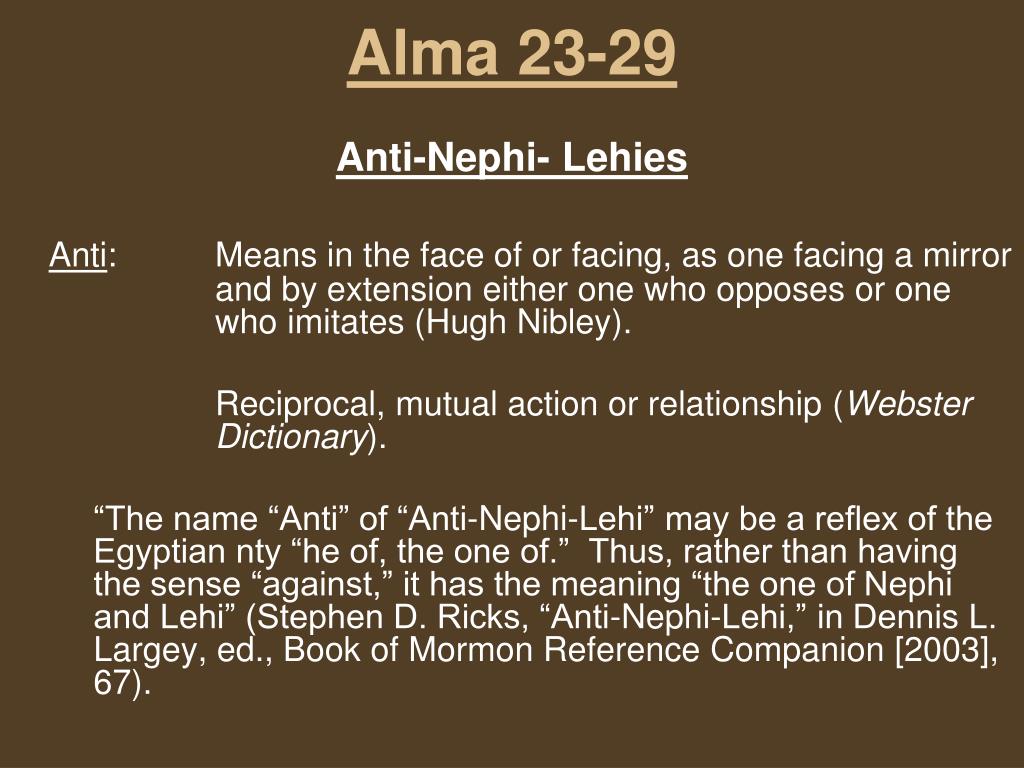 Alma 23-29

Anti-Nephi- Lehies

Anti: Means in the face of or facing, as one facing a mirror and by extension either one who opposes or one who imitates (Hugh Nibley).

Reciprocal, mutual action or relationship (Webster Dictionary).

“The name “Anti” of “Anti-Nephi-Lehi” may be a reflex of the Egyptian nty “he of, the one of.” Thus, rather than having the sense “against,” it has the meaning “the one of Nephi and Lehi” (Stephen D. Ricks, “Anti-Nephi-Lehi,” in Dennis L. Largey, ed., Book of Mormon Reference Companion [2003], 67).